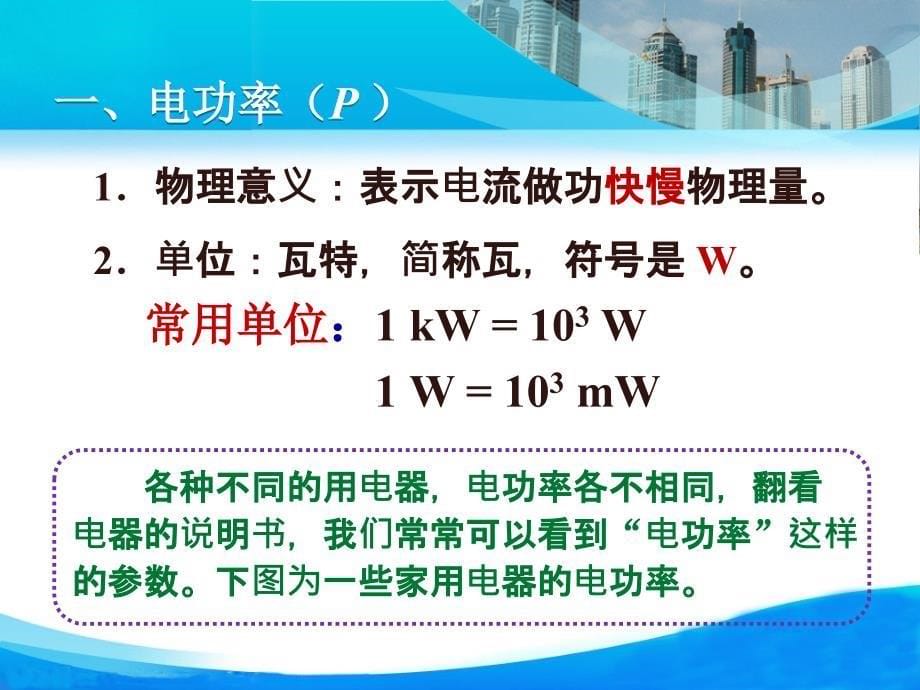 一、电功率（$P$）

1．物理意义：表示电流做功快慢物理量。

2．单位：瓦特，简称瓦，符号是 W。

常用单位：$1\ kW = 10^3\ W$

$1\ W = 10^3\ mW$

各种不同的用电器，电功率各不相同，翻看电器的说明书，我们常常可以看到“电功率”这样的参数。下图为一些家用电器的电功率。